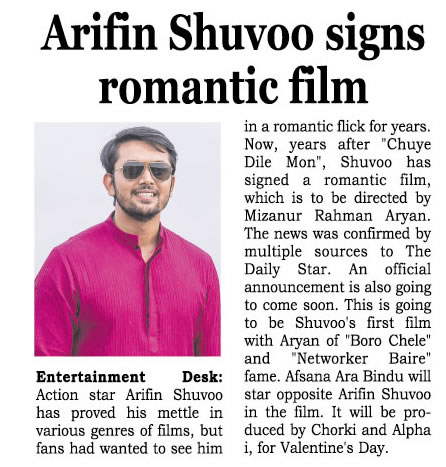 Arifin Shuvoo signs romantic film

Entertainment Desk: Action star Arifin Shuvoo has proved his mettle in various genres of films, but fans had wanted to see him in a romantic flick for years. Now, years after "Chuye Dile Mon", Shuvoo has signed a romantic film, which is to be directed by Mizanur Rahman Aryan. The news was confirmed by multiple sources to The Daily Star. An official announcement is also going to come soon. This is going to be Shuvoo's first film with Aryan of "Boro Chele" and "Networker Baire" fame. Afsana Ara Bindu will star opposite Arifin Shuvoo in the film. It will be produced by Chorki and Alpha i, for Valentine's Day.